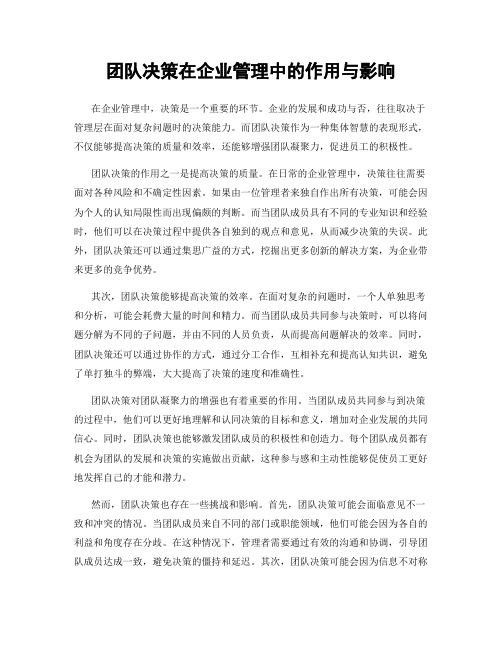 团队决策在企业管理中的作用与影响

在企业管理中，决策是一个重要的环节。企业的发展和成功与否，往往取决于管理层在面对复杂问题时的决策能力。而团队决策作为一种集体智慧的表现形式，不仅能够提高决策的质量和效率，还能够增强团队凝聚力，促进员工的积极性。

团队决策的作用之一是提高决策的质量。在日常的企业管理中，决策往往需要面对各种风险和不确定性因素。如果由一位管理者来独自作出所有决策，可能会因为个人的认知局限性而出现偏颇的判断。而当团队成员具有不同的专业知识和经验时，他们可以在决策过程中提供各自独到的观点和意见，从而减少决策的失误。此外，团队决策还可以通过集思广益的方式，挖掘出更多创新的解决方案，为企业带来更多的竞争优势。

其次，团队决策能够提高决策的效率。在面对复杂的问题时，一个人单独思考和分析，可能会耗费大量的时间和精力。而当团队成员共同参与决策时，可以将问题分解为不同的子问题，并由不同的人员负责，从而提高问题解决的效率。同时，团队决策还可以通过协作的方式，通过分工合作，互相补充和提高认知共识，避免了单打独斗的弊端，大大提高了决策的速度和准确性。

团队决策对团队凝聚力的增强也有着重要的作用。当团队成员共同参与到决策的过程中，他们可以更好地理解和认同决策的目标和意义，增加对企业发展的共同信心。同时，团队决策也能够激发团队成员的积极性和创造力。每个团队成员都有机会为团队的发展和决策的实施做出贡献，这种参与感和主动性能够促使员工更好地发挥自己的才能和潜力。

然而，团队决策也存在一些挑战和影响。首先，团队决策可能会面临意见不一致和冲突的情况。当团队成员来自不同的部门或职能领域，他们可能会因为各自的利益和角度存在分歧。在这种情况下，管理者需要通过有效的沟通和协调，引导团队成员达成一致，避免决策的僵持和延迟。其次，团队决策可能会因为信息不对称